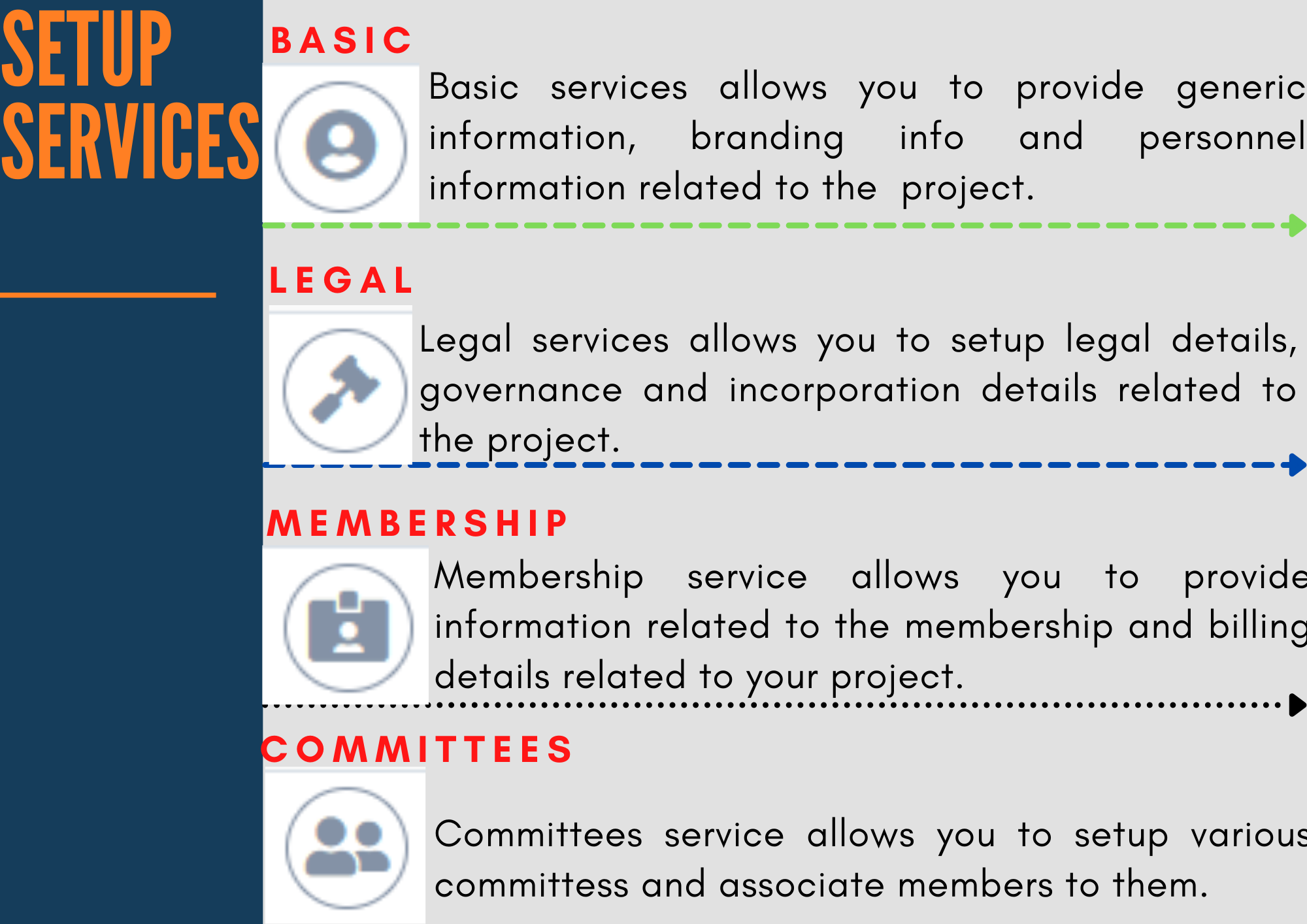 SETUP SERVICES

BASIC

Basic services allows you to provide generic information, branding info and personnel information related to the project.

LEGAL

Legal services allows you to setup legal details, governance and incorporation details related to the project.

MEMBERSHIP

Membership service allows you to provide information related to the membership and billing details related to your project.

COMMITTEES

Committees service allows you to setup various committess and associate members to them.